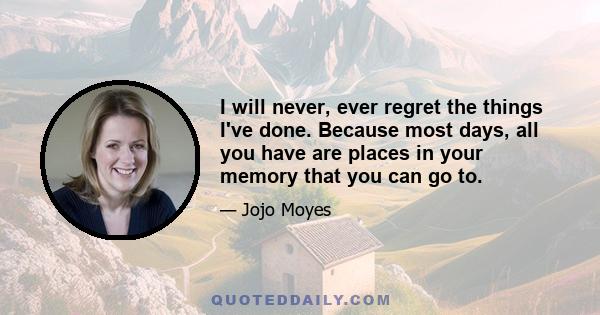 I will never, ever regret the things I've done. Because most days, all you have are places in your memory that you can go to.

— Jojo Moyes

QUOTEDDAILY.COM